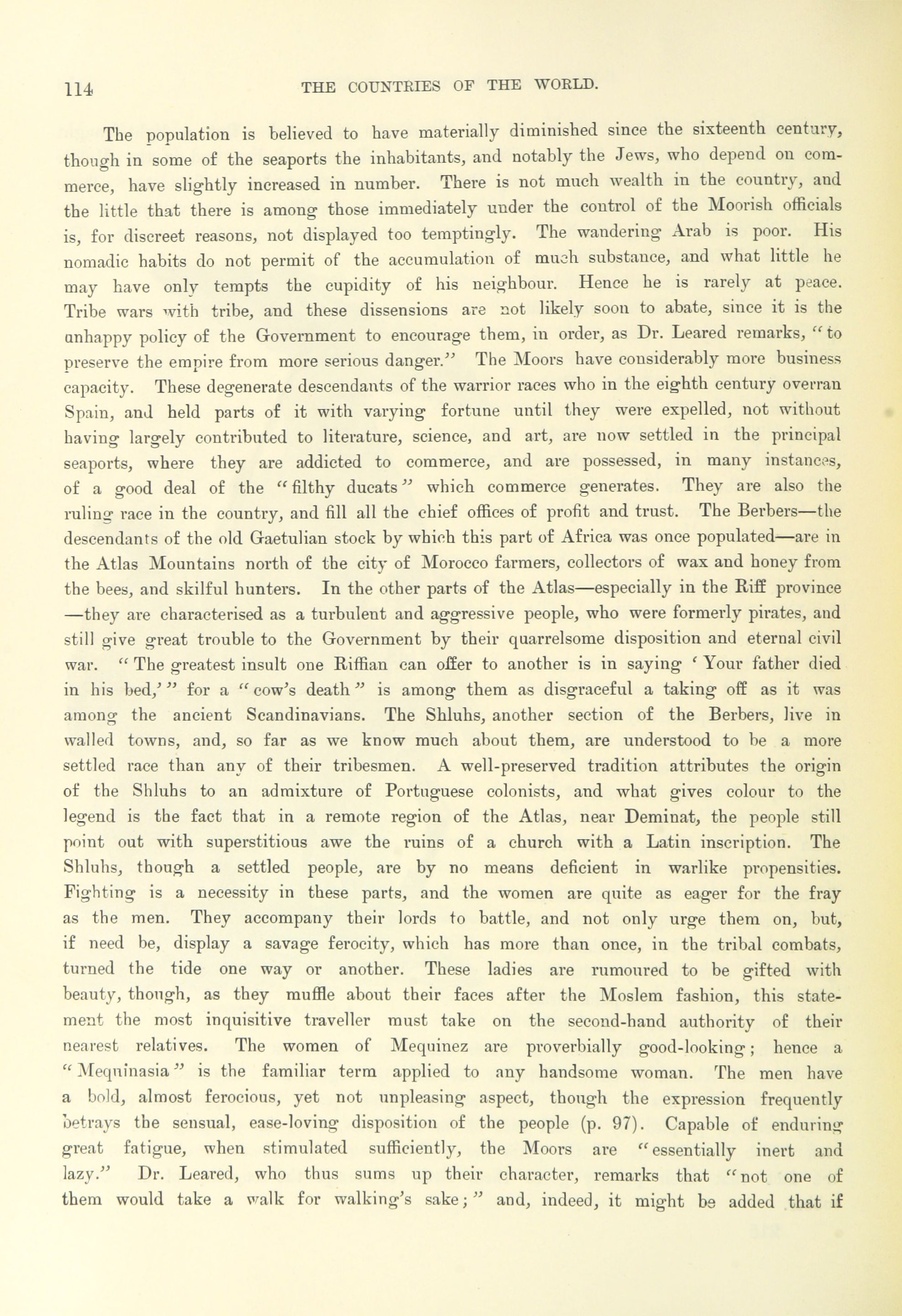 114 THE COUNTRIES OF THE WORLD.

The population is believed to have materially diminished since the sixteenth century, though in some of the seaports the inhabitants, and notably the Jews, who depend on commerce, have slightly increased in number. There is not much wealth in the country, and the little that there is among those immediately under the control of the Moorish officials is, for discreet reasons, not displayed too temptingly. The wandering Arab is poor. His nomadic habits do not permit of the accumulation of much substance, and what little he may have only tempts the cupidity of his neighbour. Hence he is rarely at peace. Tribe wars with tribe, and these dissensions are not likely soon to abate, since it is the unhappy policy of the Government to encourage them, in order, as Dr. Leared remarks, "to preserve the empire from more serious danger." The Moors have considerably more business capacity. These degenerate descendants of the warrior races who in the eighth century overran Spain, and held parts of it with varying fortune until they were expelled, not without having largely contributed to literature, science, and art, are now settled in the principal seaports, where they are addicted to commerce, and are possessed, in many instances, of a good deal of the "filthy ducats" which commerce generates. They are also the ruling race in the country, and fill all the chief offices of profit and trust. The Berbers—the descendants of the old Gaetulian stock by which this part of Africa was once populated—are in the Atlas Mountains north of the city of Morocco farmers, collectors of wax and honey from the bees, and skilful hunters. In the other parts of the Atlas—especially in the Riff province—they are characterised as a turbulent and aggressive people, who were formerly pirates, and still give great trouble to the Government by their quarrelsome disposition and eternal civil war. "The greatest insult one Riffian can offer to another is in saying 'Your father died in his bed,'" for a "cow's death" is among them as disgraceful a taking off as it was among the ancient Scandinavians. The Shluhs, another section of the Berbers, live in walled towns, and, so far as we know much about them, are understood to be a more settled race than any of their tribesmen. A well-preserved tradition attributes the origin of the Shluhs to an admixture of Portuguese colonists, and what gives colour to the legend is the fact that in a remote region of the Atlas, near Deminat, the people still point out with superstitious awe the ruins of a church with a Latin inscription. The Shluhs, though a settled people, are by no means deficient in warlike propensities. Fighting is a necessity in these parts, and the women are quite as eager for the fray as the men. They accompany their lords to battle, and not only urge them on, but, if need be, display a savage ferocity, which has more than once, in the tribal combats, turned the tide one way or another. These ladies are rumoured to be gifted with beauty, though, as they muffle about their faces after the Moslem fashion, this statement the most inquisitive traveller must take on the second-hand authority of their nearest relatives. The women of Mequinez are proverbially good-looking; hence a "Mequinasia" is the familiar term applied to any handsome woman. The men have a bold, almost ferocious, yet not unpleasing aspect, though the expression frequently betrays the sensual, ease-loving disposition of the people (p. 97). Capable of enduring great fatigue, when stimulated sufficiently, the Moors are "essentially inert and lazy." Dr. Leared, who thus sums up their character, remarks that "not one of them would take a walk for walking's sake;" and, indeed, it might be added that if